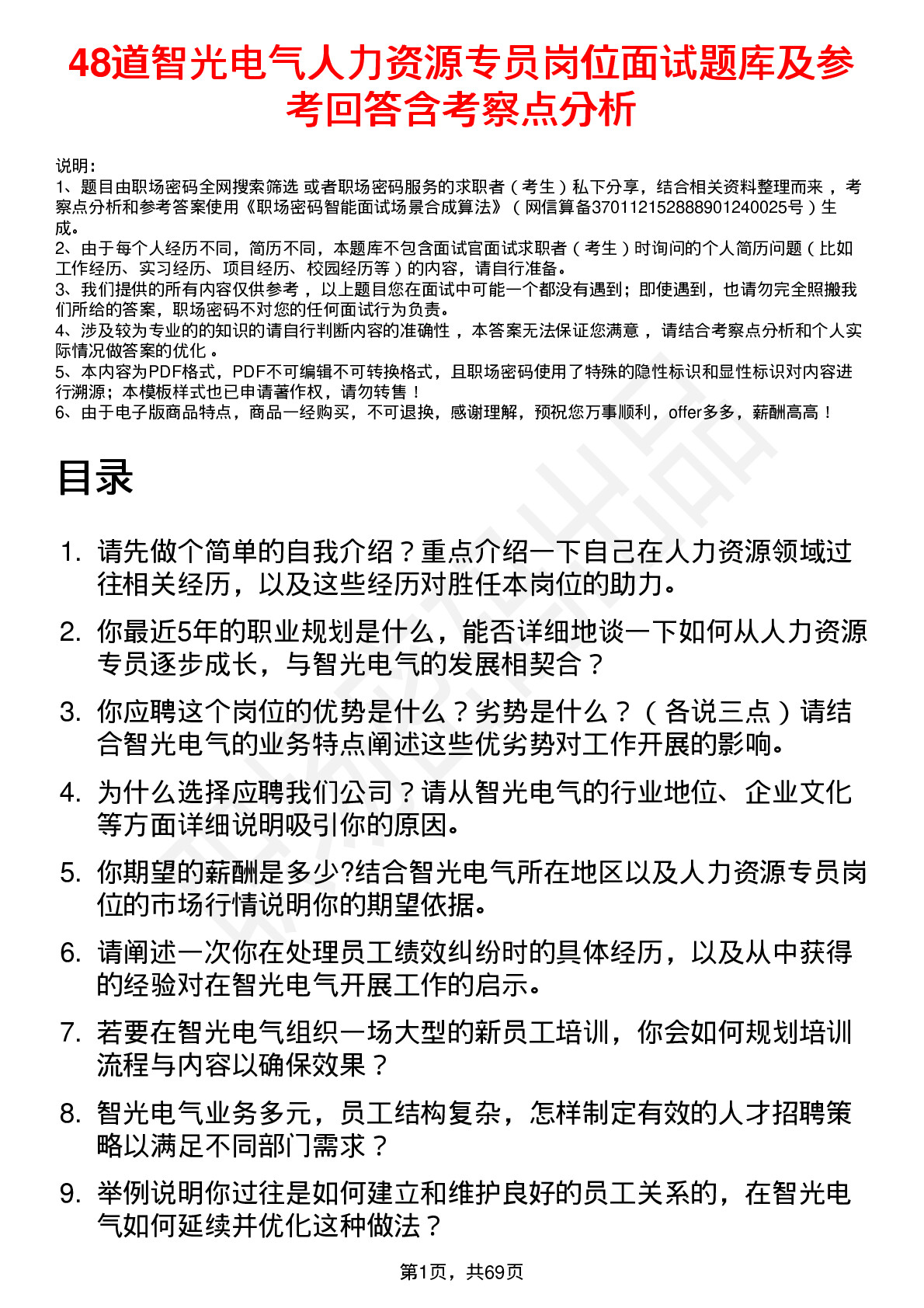 48道智光电气人力资源专员岗位面试题库及参考回答含考察点分析

说明：
1、题目由职场密码全网搜索筛选 或者职场密码服务的求职者（考生）私下分享，结合相关资料整理而来 ，考察点分析和参考答案使用《职场密码智能面试场景合成算法》（网信算备370112152888901240025号）生成。
2、由于每个人经历不同，简历不同，本题库不包含面试官面试求职者（考生）时询问的个人简历问题（比如工作经历、实习经历、项目经历、校园经历等）的内容，请自行准备。
3、我们提供的所有内容仅供参考 ，以上题目您在面试中可能一个都没有遇到；即使遇到，也请勿完全照搬我们所给的答案，职场密码不对您的任何面试行为负责。
4、涉及较为专业的的知识的请自行判断内容的准确性 ，本答案无法保证您满意 ，请结合考察点分析和个人实际情况做答案的优化 。
5、本内容为PDF格式，PDF不可编辑不可转换格式，且职场密码使用了特殊的隐性标识和显性标识对内容进行溯源；本模板样式也已申请著作权，请勿转售！
6、由于电子版商品特点，商品一经购买，不可退换，感谢理解，预祝您万事顺利，offer多多，薪酬高高！

目录

1. 请先做个简单的自我介绍？重点介绍一下自己在人力资源领域过往相关经历，以及这些经历对胜任本岗位的助力。
2. 你最近5年的职业规划是什么，能否详细地谈一下如何从人力资源专员逐步成长，与智光电气的发展相契合？
3. 你应聘这个岗位的优势是什么？劣势是什么？（各说三点）请结合智光电气的业务特点阐述这些优劣势对工作开展的影响。
4. 为什么选择应聘我们公司？请从智光电气的行业地位、企业文化等方面详细说明吸引你的原因。
5. 你期望的薪酬是多少?结合智光电气所在地区以及人力资源专员岗位的市场行情说明你的期望依据。
6. 请阐述一次你在处理员工绩效纠纷时的具体经历，以及从中获得的经验对在智光电气开展工作的启示。
7. 若要在智光电气组织一场大型的新员工培训，你会如何规划培训流程与内容以确保效果？
8. 智光电气业务多元，员工结构复杂，怎样制定有效的人才招聘策略以满足不同部门需求？
9. 举例说明你过往是如何建立和维护良好的员工关系的，在智光电气如何延续并优化这种做法？

第1页，共69页